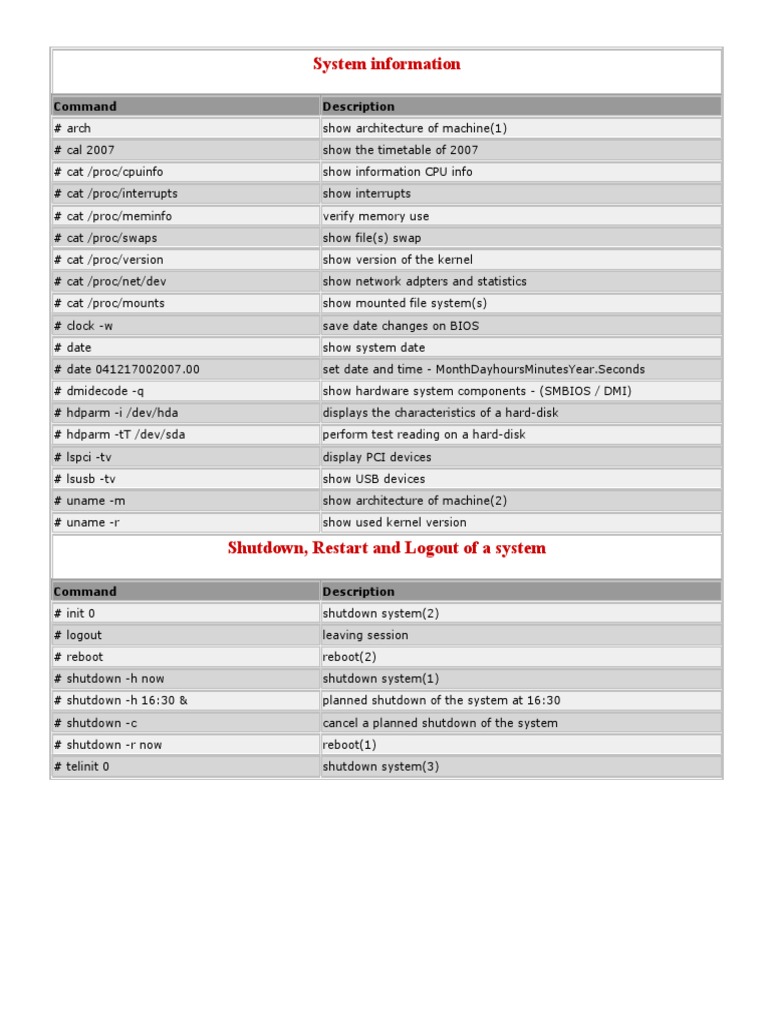 System information

| Command | Description |
|---|---|
| # arch | show architecture of machine(1) |
| # cal 2007 | show the timetable of 2007 |
| # cat /proc/cpuinfo | show information CPU info |
| # cat /proc/interrupts | show interrupts |
| # cat /proc/meminfo | verify memory use |
| # cat /proc/swaps | show file(s) swap |
| # cat /proc/version | show version of the kernel |
| # cat /proc/net/dev | show network adpters and statistics |
| # cat /proc/mounts | show mounted file system(s) |
| # clock -w | save date changes on BIOS |
| # date | show system date |
| # date 041217002007.00 | set date and time - MonthDayhoursMinutesYear.Seconds |
| # dmidecode -q | show hardware system components - (SMBIOS / DMI) |
| # hdparm -i /dev/hda | displays the characteristics of a hard-disk |
| # hdparm -tT /dev/sda | perform test reading on a hard-disk |
| # lspci -tv | display PCI devices |
| # lsusb -tv | show USB devices |
| # uname -m | show architecture of machine(2) |
| # uname -r | show used kernel version |

Shutdown, Restart and Logout of a system

| Command | Description |
|---|---|
| # init 0 | shutdown system(2) |
| # logout | leaving session |
| # reboot | reboot(2) |
| # shutdown -h now | shutdown system(1) |
| # shutdown -h 16:30 & | planned shutdown of the system at 16:30 |
| # shutdown -c | cancel a planned shutdown of the system |
| # shutdown -r now | reboot(1) |
| # telinit 0 | shutdown system(3) |